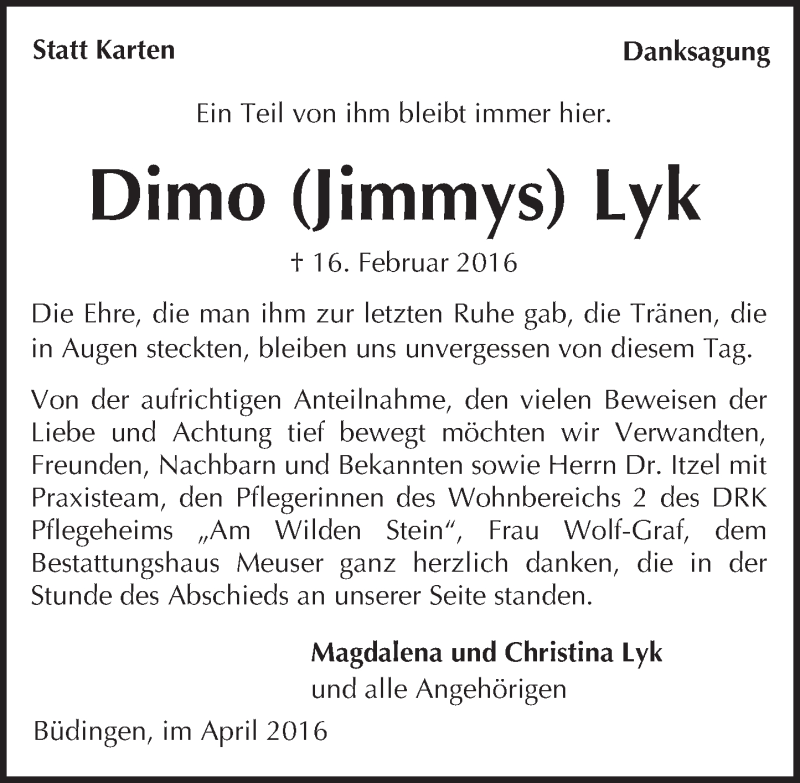 Statt Karten

Danksagung

Ein Teil von ihm bleibt immer hier.

Dimo (Jimmys) Lyk

† 16. Februar 2016

Die Ehre, die man ihm zur letzten Ruhe gab, die Tränen, die in Augen steckten, bleiben uns unvergessen von diesem Tag.

Von der aufrichtigen Anteilnahme, den vielen Beweisen der Liebe und Achtung tief bewegt möchten wir Verwandten, Freunden, Nachbarn und Bekannten sowie Herrn Dr. Itzel mit Praxisteam, den Pflegerinnen des Wohnbereichs 2 des DRK Pflegeheims „Am Wilden Stein“, Frau Wolf-Graf, dem Bestattungshaus Meuser ganz herzlich danken, die in der Stunde des Abschieds an unserer Seite standen.

Magdalena und Christina Lyk
und alle Angehörigen

Büdingen, im April 2016